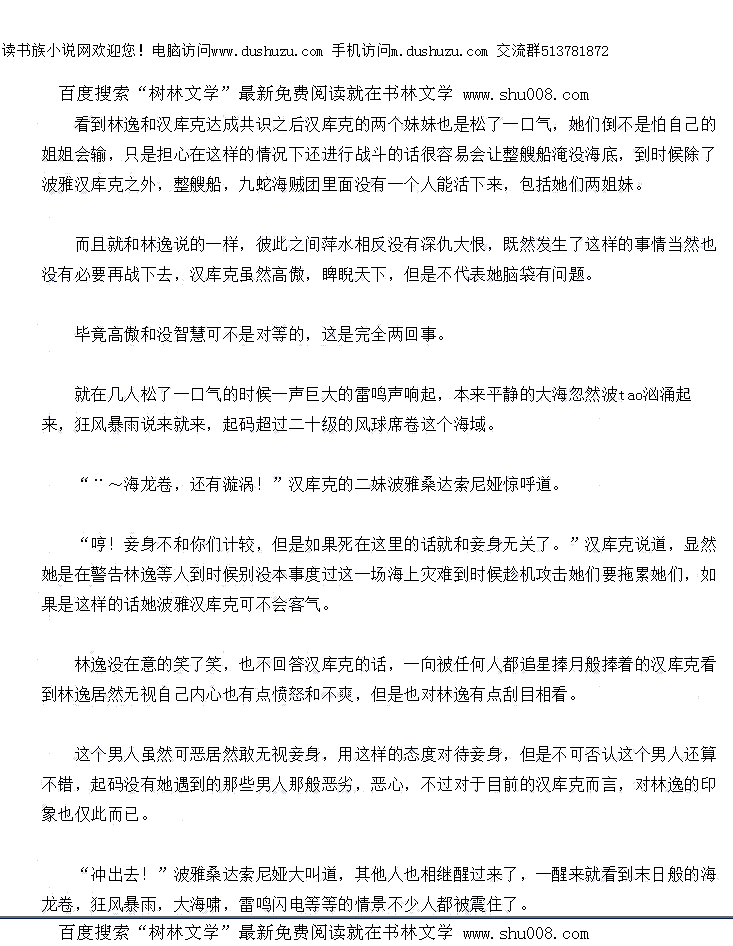 读书族小说网欢迎您！电脑访问www.dushuzu.com 手机访问m.dushuzu.com 交流群513781872

百度搜索“树林文学”最新免费阅读就在书林文学 www.shu008.com

看到林逸和汉库克达成共识之后汉库克的两个妹妹也是松了一口气，她们倒不是怕自己的姐姐会输，只是担心在这样的情况下还进行战斗的话很容易会让整艘船淹没海底，到时候除了波雅汉库克之外，整艘船，九蛇海贼团里面没有一个人能活下来，包括她们两姐妹。

而且就和林逸说的一样，彼此之间萍水相反没有深仇大恨，既然发生了这样的事情当然也没有必要再战下去，汉库克虽然高傲，睥睨天下，但是不代表她脑袋有问题。

毕竟高傲和没智慧可不是对等的，这是完全两回事。

就在几人松了一口气的时候一声巨大的雷鸣声响起，本来平静的大海忽然波tao汹涌起来，狂风暴雨说来就来，起码超过二十级的风球席卷这个海域。

“¨～海龙卷，还有漩涡！”汉库克的二妹波雅桑达索尼娅惊呼道。

“哼！妾身不和你们计较，但是如果死在这里的话就和妾身无关了。”汉库克说道，显然她是在警告林逸等人到时候别没本事度过这一场海上灾难到时候趁机攻击她们要拖累她们，如果是这样的话她波雅汉库克可不会客气。

林逸没在意的笑了笑，也不回答汉库克的话，一向被任何人都追星捧月般捧着的汉库克看到林逸居然无视自己内心也有点愤怒和不爽，但是也对林逸有点刮目相看。

这个男人虽然可恶居然敢无视妾身，用这样的态度对待妾身，但是不可否认这个男人还算不错，起码没有她遇到的那些男人那般恶劣，恶心，不过对于目前的汉库克而言，对林逸的印象也仅此而已。

“冲出去！”波雅桑达索尼娅大叫道，其他人也相继醒过来了，一醒来就看到末日般的海龙卷，狂风暴雨，大海啸，雷鸣闪电等等的情景不少人都被震住了。

百度搜索“树林文学”最新免费阅读就在书林文学 www.shu008.com